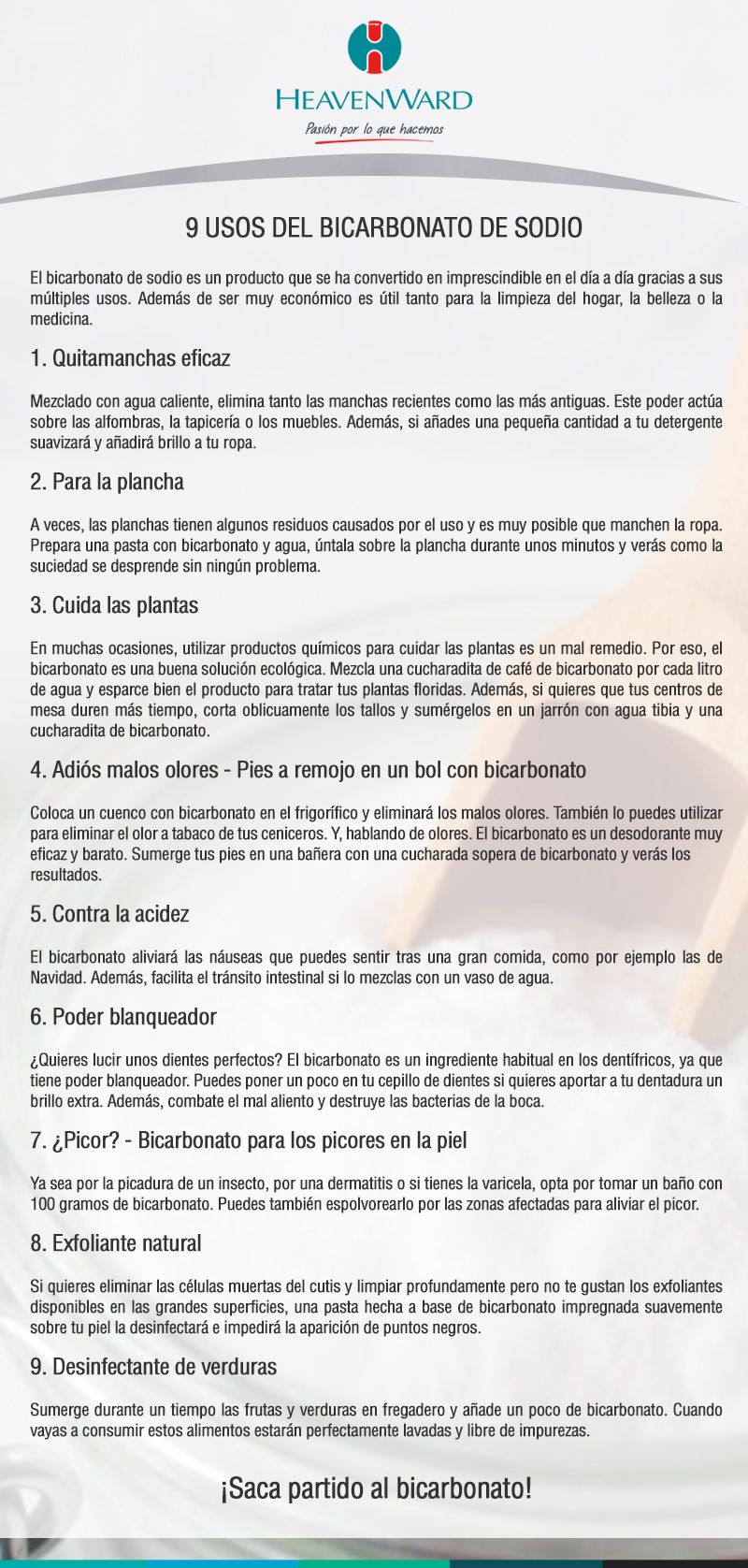 HEAVENWARD
Pasión por lo que hacemos

9 USOS DEL BICARBONATO DE SODIO

El bicarbonato de sodio es un producto que se ha convertido en imprescindible en el día a día gracias a sus múltiples usos. Además de ser muy económico es útil tanto para la limpieza del hogar, la belleza o la medicina.

1. Quitamanchas eficaz

Mezclado con agua caliente, elimina tanto las manchas recientes como las más antiguas. Este poder actúa sobre las alfombras, la tapicería o los muebles. Además, si añades una pequeña cantidad a tu detergente suavizará y añadirá brillo a tu ropa.

2. Para la plancha

A veces, las planchas tienen algunos residuos causados por el uso y es muy posible que manchen la ropa. Prepara una pasta con bicarbonato y agua, úntala sobre la plancha durante unos minutos y verás como la suciedad se desprende sin ningún problema.

3. Cuida las plantas

En muchas ocasiones, utilizar productos químicos para cuidar las plantas es un mal remedio. Por eso, el bicarbonato es una buena solución ecológica. Mezcla una cucharadita de café de bicarbonato por cada litro de agua y esparce bien el producto para tratar tus plantas floridas. Además, si quieres que tus centros de mesa duren más tiempo, corta oblicuamente los tallos y sumérgelos en un jarrón con agua tibia y una cucharadita de bicarbonato.

4. Adiós malos olores - Pies a remojo en un bol con bicarbonato

Coloca un cuenco con bicarbonato en el frigorífico y eliminará los malos olores. También lo puedes utilizar para eliminar el olor a tabaco de tus ceniceros. Y, hablando de olores. El bicarbonato es un desodorante muy eficaz y barato. Sumerge tus pies en una bañera con una cucharada sopera de bicarbonato y verás los resultados.

5. Contra la acidez

El bicarbonato aliviará las náuseas que puedes sentir tras una gran comida, como por ejemplo las de Navidad. Además, facilita el tránsito intestinal si lo mezclas con un vaso de agua.

6. Poder blanqueador

¿Quieres lucir unos dientes perfectos? El bicarbonato es un ingrediente habitual en los dentífricos, ya que tiene poder blanqueador. Puedes poner un poco en tu cepillo de dientes si quieres aportar a tu dentadura un brillo extra. Además, combate el mal aliento y destruye las bacterias de la boca.

7. ¿Picor? - Bicarbonato para los picores en la piel

Ya sea por la picadura de un insecto, por una dermatitis o si tienes la varicela, opta por tomar un baño con 100 gramos de bicarbonato. Puedes también espolvorearlo por las zonas afectadas para aliviar el picor.

8. Exfoliante natural

Si quieres eliminar las células muertas del cutis y limpiar profundamente pero no te gustan los exfoliantes disponibles en las grandes superficies, una pasta hecha a base de bicarbonato impregnada suavemente sobre tu piel la desinfectará e impedirá la aparición de puntos negros.

9. Desinfectante de verduras

Sumerge durante un tiempo las frutas y verduras en fregadero y añade un poco de bicarbonato. Cuando vayas a consumir estos alimentos estarán perfectamente lavadas y libre de impurezas.

¡Saca partido al bicarbonato!